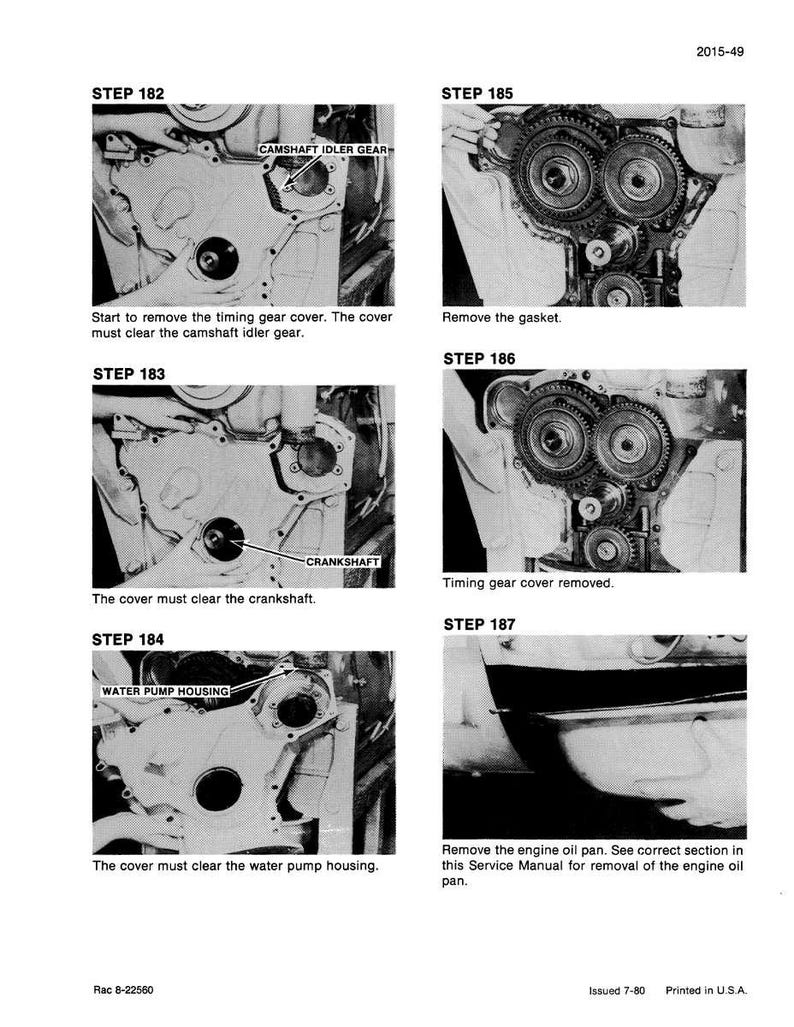 2015-49

STEP 182

CAMSHAFT IDLER GEAR

Start to remove the timing gear cover. The cover must clear the camshaft idler gear.

STEP 183

CRANKSHAFT

The cover must clear the crankshaft.

STEP 184

WATER PUMP HOUSING

The cover must clear the water pump housing.

STEP 185

Remove the gasket.

STEP 186

Timing gear cover removed.

STEP 187

Remove the engine oil pan. See correct section in this Service Manual for removal of the engine oil pan.

Rac 8-22560

Issued 7-80 Printed in U.S.A.